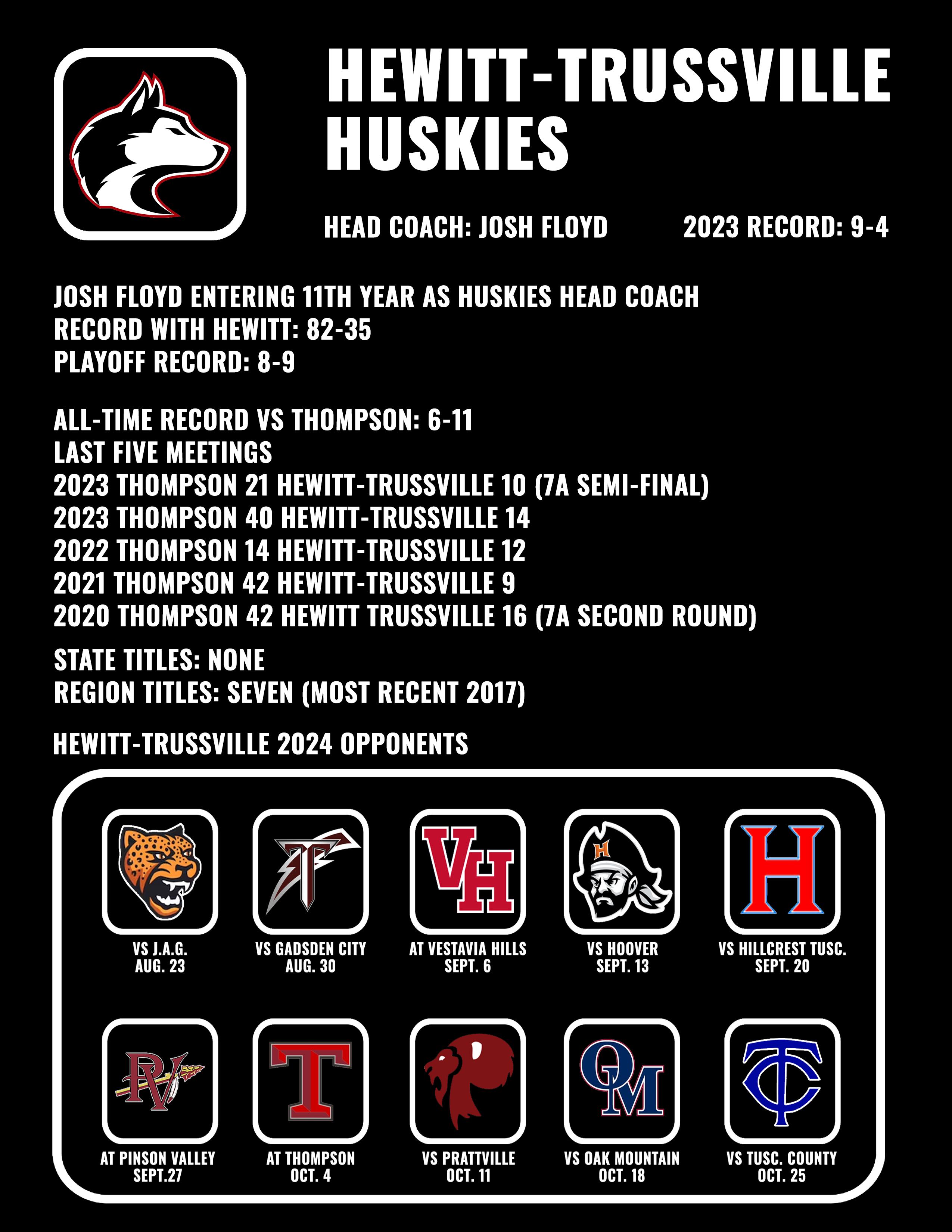 HEWITT-TRUSSVILLE HUSKIES

HEAD COACH: JOSH FLOYD 2023 RECORD: 9-4

JOSH FLOYD ENTERING 11TH YEAR AS HUSKIES HEAD COACH
RECORD WITH HEWITT: 82-35
PLAYOFF RECORD: 8-9

ALL-TIME RECORD VS THOMPSON: 6-11
LAST FIVE MEETINGS
2023 THOMPSON 21 HEWITT-TRUSSVILLE 10 (7A SEMI-FINAL)
2023 THOMPSON 40 HEWITT-TRUSSVILLE 14
2022 THOMPSON 14 HEWITT-TRUSSVILLE 12
2021 THOMPSON 42 HEWITT-TRUSSVILLE 9
2020 THOMPSON 42 HEWITT TRUSSVILLE 16 (7A SECOND ROUND)

STATE TITLES: NONE
REGION TITLES: SEVEN (MOST RECENT 2017)

HEWITT-TRUSSVILLE 2024 OPPONENTS

VS J.A.G.
AUG. 23

VS GADSDEN CITY
AUG. 30

AT VESTAVIA HILLS
SEPT. 6

VS HOOVER
SEPT. 13

VS HILLCREST TUSC.
SEPT. 20

AT PINSON VALLEY
SEPT.27

AT THOMPSON
OCT. 4

VS PRATTVILLE
OCT. 11

VS OAK MOUNTAIN
OCT. 18

VS TUSC. COUNTY
OCT. 25